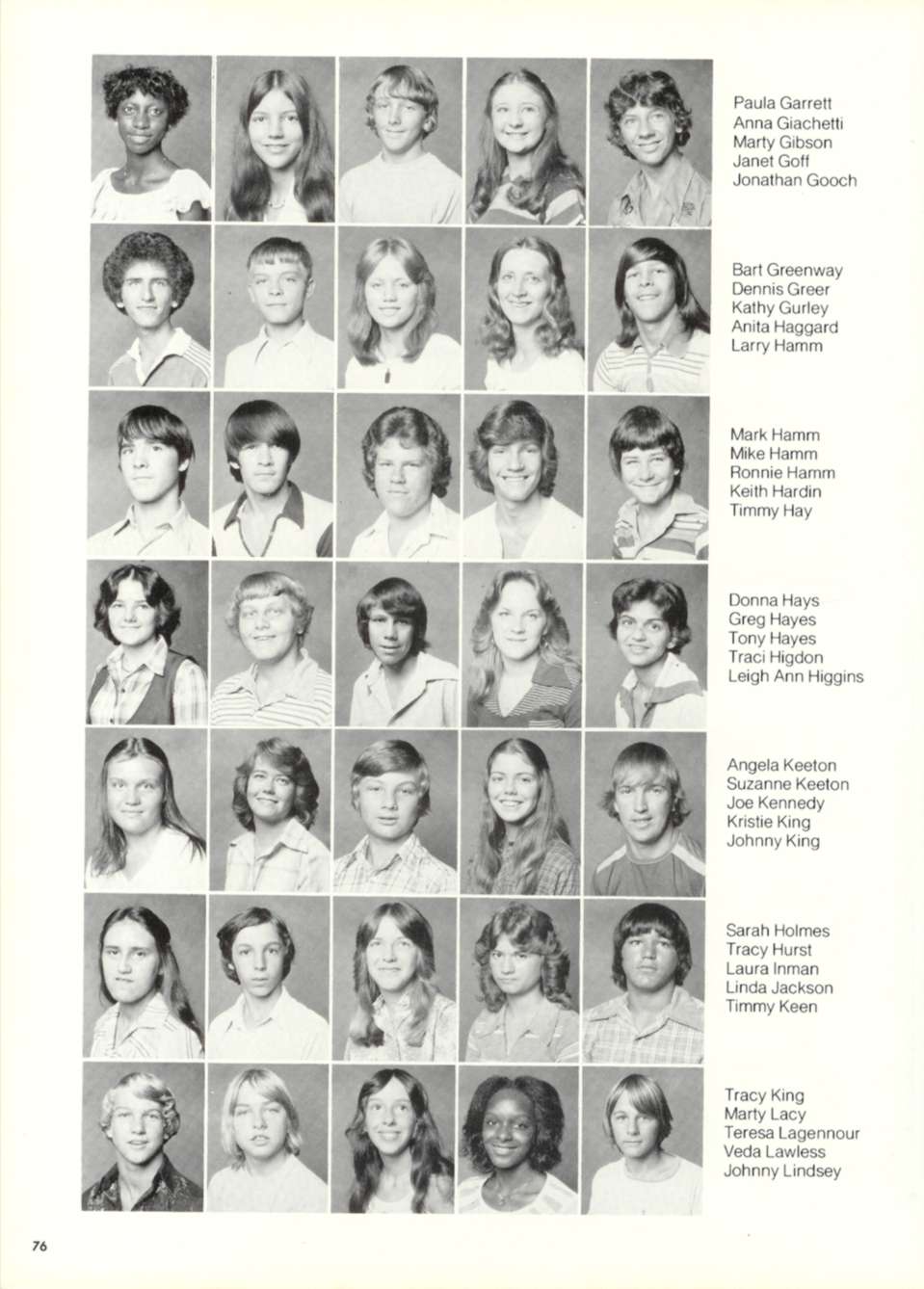 Paula Garrett
Anna Giachetti
Marty Gibson
Janet Goff
Jonathan Gooch

Bart Greenway
Dennis Greer
Kathy Gurley
Anita Haggard
Larry Hamm

Mark Hamm
Mike Hamm
Ronnie Hamm
Keith Hardin
Timmy Hay

Donna Hays
Greg Hayes
Tony Hayes
Traci Higdon
Leigh Ann Higgins

Angela Keeton
Suzanne Keeton
Joe Kennedy
Kristie King
Johnny King

Sarah Holmes
Tracy Hurst
Laura Inman
Linda Jackson
Timmy Keen

Tracy King
Marty Lacy
Teresa Lagennour
Veda Lawless
Johnny Lindsey

76